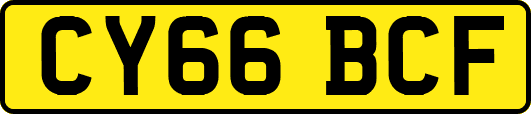 CY66 BCF